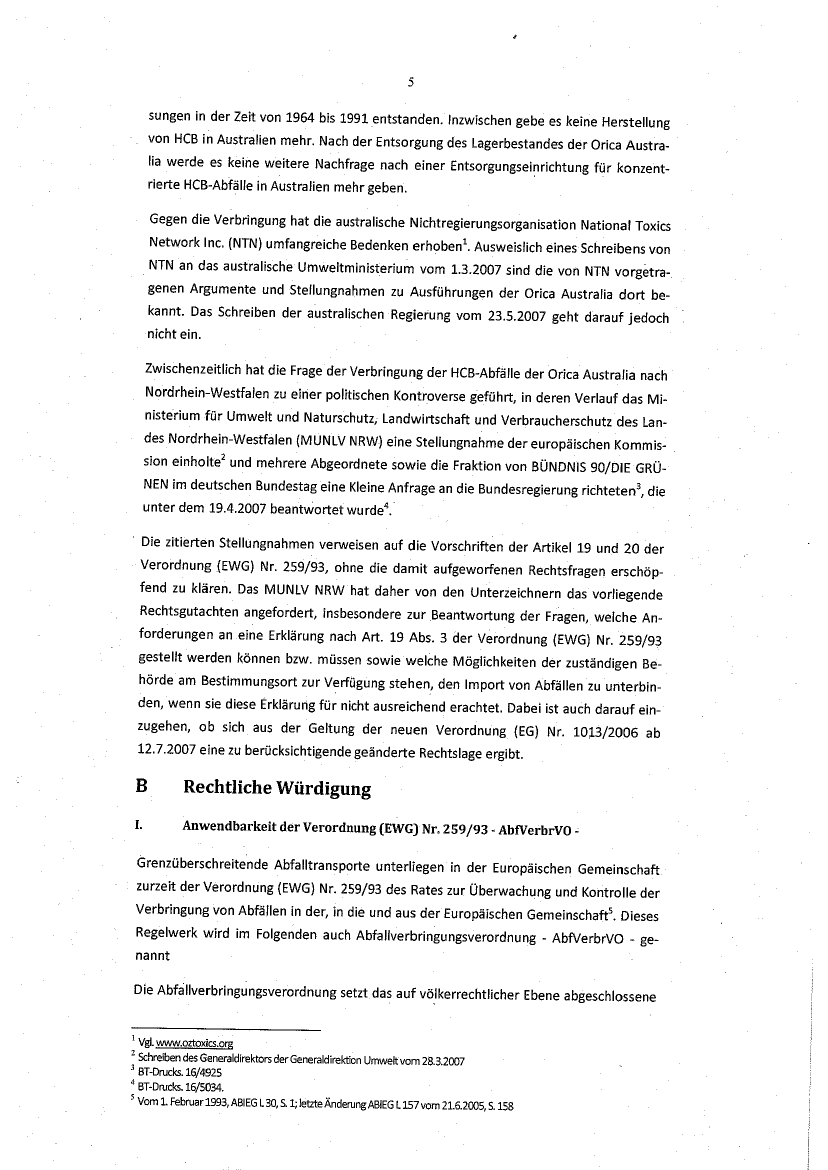 5

sungen in der Zeit von 1964 bis 1991 entstanden. Inzwischen gebe es keine Herstellung von HCB in Australien mehr. Nach der Entsorgung des Lagerbestandes der Orica Australia werde es keine weitere Nachfrage nach einer Entsorgungseinrichtung für konzentrierte HCB-Abfälle in Australien mehr geben.

Gegen die Verbringung hat die australische Nichtregierungsorganisation National Toxics Network Inc. (NTN) umfangreiche Bedenken erhoben$^1$. Ausweislich eines Schreibens von NTN an das australische Umweltministerium vom 1.3.2007 sind die von NTN vorgetragenen Argumente und Stellungnahmen zu Ausführungen der Orica Australia dort bekannt. Das Schreiben der australischen Regierung vom 23.5.2007 geht darauf jedoch nicht ein.

Zwischenzeitlich hat die Frage der Verbringung der HCB-Abfälle der Orica Australia nach Nordrhein-Westfalen zu einer politischen Kontroverse geführt, in deren Verlauf das Ministerium für Umwelt und Naturschutz, Landwirtschaft und Verbraucherschutz des Landes Nordrhein-Westfalen (MUNLV NRW) eine Stellungnahme der europäischen Kommission einholte$^2$ und mehrere Abgeordnete sowie die Fraktion von BÜNDNIS 90/DIE GRÜNEN im deutschen Bundestag eine Kleine Anfrage an die Bundesregierung richteten$^3$, die unter dem 19.4.2007 beantwortet wurde$^4$.

Die zitierten Stellungnahmen verweisen auf die Vorschriften der Artikel 19 und 20 der Verordnung (EWG) Nr. 259/93, ohne die damit aufgeworfenen Rechtsfragen erschöpfend zu klären. Das MUNLV NRW hat daher von den Unterzeichnern das vorliegende Rechtsgutachten angefordert, insbesondere zur Beantwortung der Fragen, welche Anforderungen an eine Erklärung nach Art. 19 Abs. 3 der Verordnung (EWG) Nr. 259/93 gestellt werden können bzw. müssen sowie welche Möglichkeiten der zuständigen Behörde am Bestimmungsort zur Verfügung stehen, den Import von Abfällen zu unterbinden, wenn sie diese Erklärung für nicht ausreichend erachtet. Dabei ist auch darauf einzugehen, ob sich aus der Geltung der neuen Verordnung (EG) Nr. 1013/2006 ab 12.7.2007 eine zu berücksichtigende geänderte Rechtslage ergibt.

B Rechtliche Würdigung

I. Anwendbarkeit der Verordnung (EWG) Nr. 259/93 - AbfVerbrVO -

Grenzüberschreitende Abfalltransporte unterliegen in der Europäischen Gemeinschaft zurzeit der Verordnung (EWG) Nr. 259/93 des Rates zur Überwachung und Kontrolle der Verbringung von Abfällen in der, in die und aus der Europäischen Gemeinschaft$^5$. Dieses Regelwerk wird im Folgenden auch Abfallverbringungsverordnung - AbfVerbrVO - genannt

Die Abfallverbringungsverordnung setzt das auf völkerrechtlicher Ebene abgeschlossene

$^1$ Vgl. www.oztoxics.org
$^2$ Schreiben des Generaldirektors der Generaldirektion Umwelt vom 28.3.2007
$^3$ BT-Drucks. 16/4925
$^4$ BT-Drucks. 16/5034.
$^5$ Vom 1. Februar 1993, ABlEG L 30, S. 1; letzte Änderung ABlEG L 157 vom 21.6.2005, S. 158